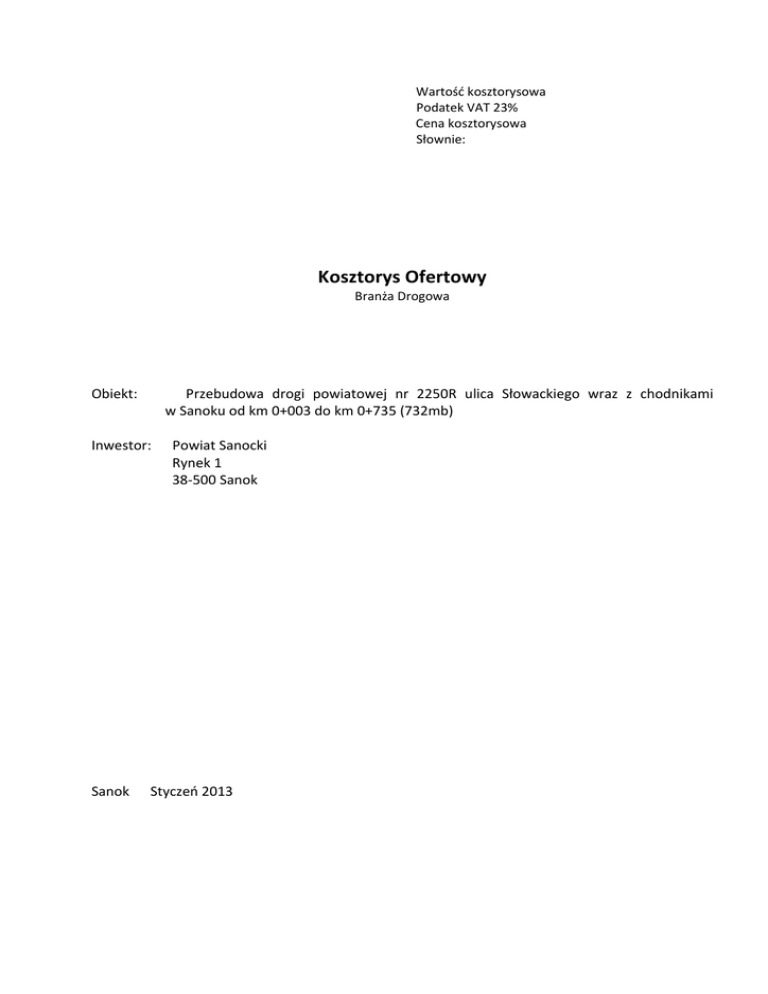 Wartość kosztorysowa
Podatek VAT 23%
Cena kosztorysowa
Słownie:

Kosztorys Ofertowy
Branża Drogowa

Obiekt: Przebudowa drogi powiatowej nr 2250R ulica Słowackiego wraz z chodnikami w Sanoku od km 0+003 do km 0+735 (732mb)

Inwestor: Powiat Sanocki
Rynek 1
38-500 Sanok

Sanok Styczeń 2013